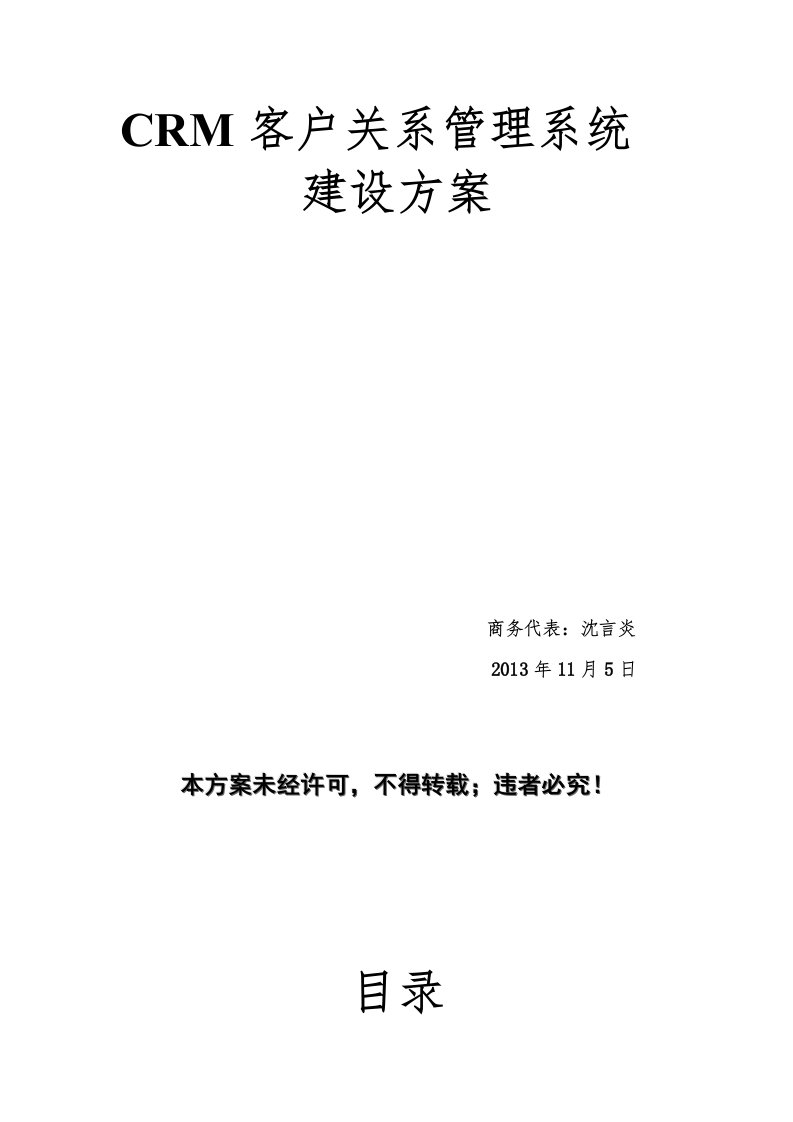 CRM 客户关系管理系统
建设方案

商务代表：沈言炎

2013 年 11 月 5 日

本方案未经许可，不得转载；违者必究！

目录